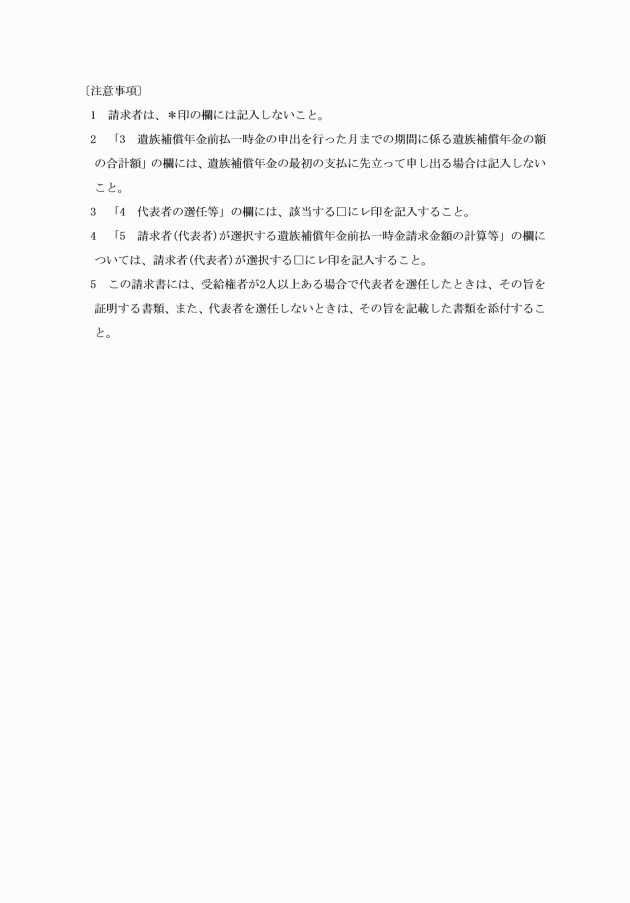 〔注意事項〕

1　請求者は、＊印の欄には記入しないこと。

2　「3　遺族補償年金前払一時金の申出を行った月までの期間に係る遺族補償年金の額の合計額」の欄には、遺族補償年金の最初の支払に先立って申し出る場合は記入しないこと。

3　「4　代表者の選任等」の欄には、該当する□にレ印を記入すること。

4　「5　請求者(代表者)が選択する遺族補償年金前払一時金請求金額の計算等」の欄については、請求者(代表者)が選択する□にレ印を記入すること。

5　この請求書には、受給権者が2人以上ある場合で代表者を選任したときは、その旨を証明する書類、また、代表者を選任しないときは、その旨を記載した書類を添付すること。